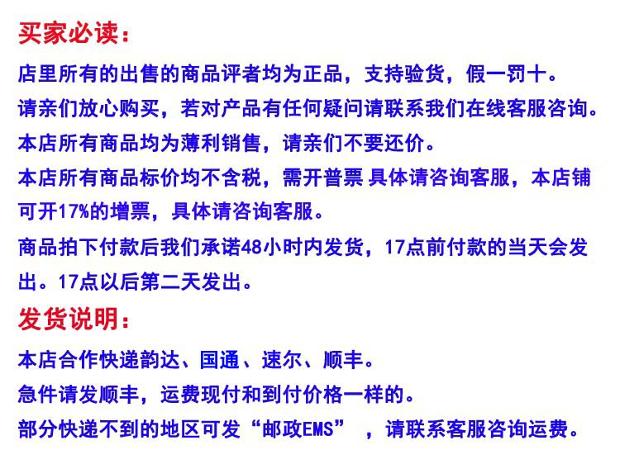 买家必读：

店里所有的出售的商品评者均为正品，支持验货，假一罚十。

请亲们放心购买，若对产品有任何疑问请联系我们在线客服咨询。

本店所有商品均为薄利销售，请亲们不要还价。

本店所有商品标价均不含税，需开普票 具体请咨询客服，本店铺可开17%的增票，具体请咨询客服。

商品拍下付款后我们承诺48小时内发货，17点前付款的当天会发出。17点以后第二天发出。

发货说明：

本店合作快递韵达、国通、速尔、顺丰。

急件请发顺丰，运费现付和到付价格一样的。

部分快递不到的地区可发“邮政EMS”，请联系客服咨询运费。